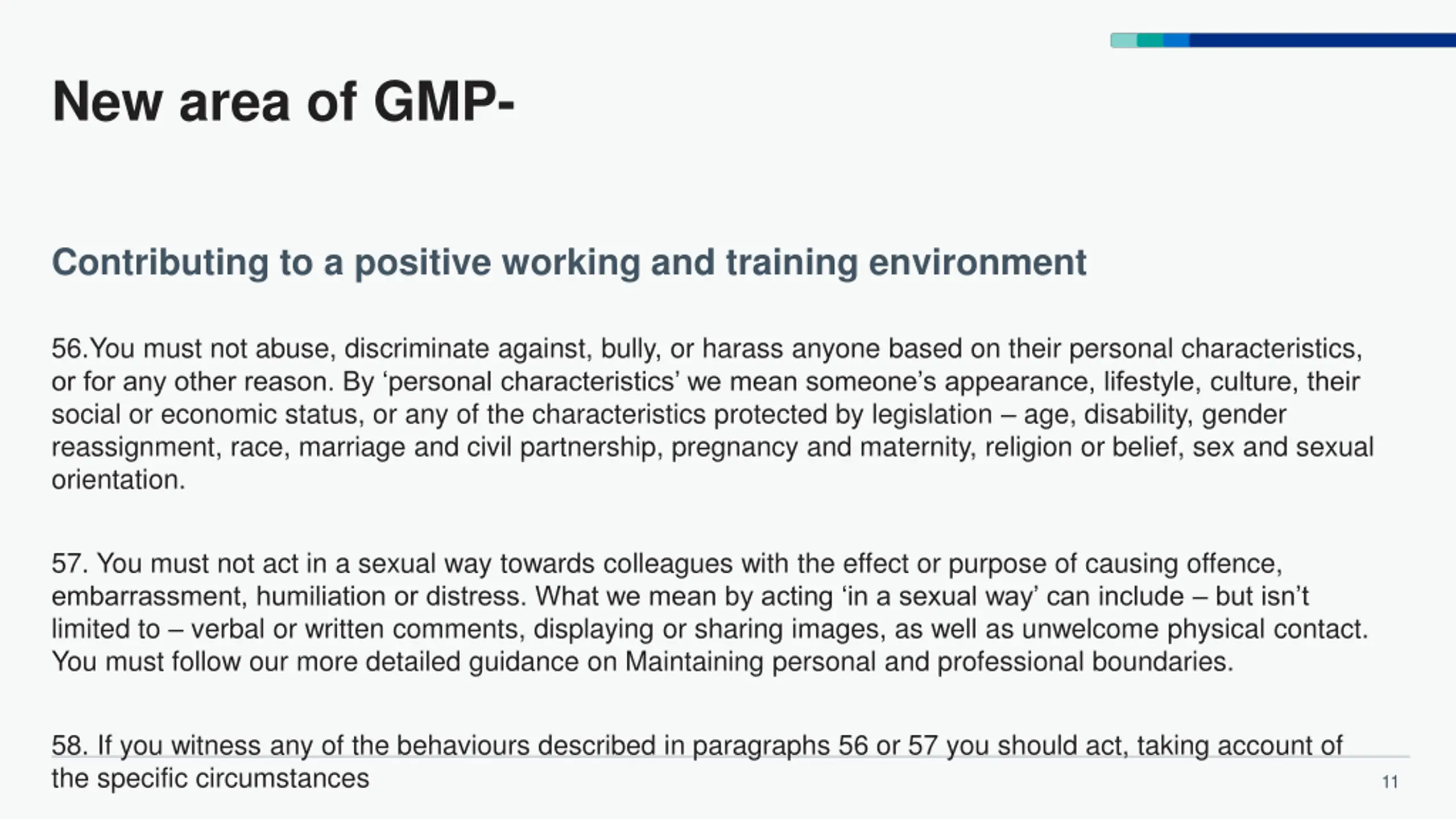 New area of GMP-

Contributing to a positive working and training environment

56.You must not abuse, discriminate against, bully, or harass anyone based on their personal characteristics, or for any other reason. By ‘personal characteristics’ we mean someone’s appearance, lifestyle, culture, their social or economic status, or any of the characteristics protected by legislation – age, disability, gender reassignment, race, marriage and civil partnership, pregnancy and maternity, religion or belief, sex and sexual orientation.

57. You must not act in a sexual way towards colleagues with the effect or purpose of causing offence, embarrassment, humiliation or distress. What we mean by acting ‘in a sexual way’ can include – but isn’t limited to – verbal or written comments, displaying or sharing images, as well as unwelcome physical contact. You must follow our more detailed guidance on Maintaining personal and professional boundaries.

58. If you witness any of the behaviours described in paragraphs 56 or 57 you should act, taking account of the specific circumstances

11